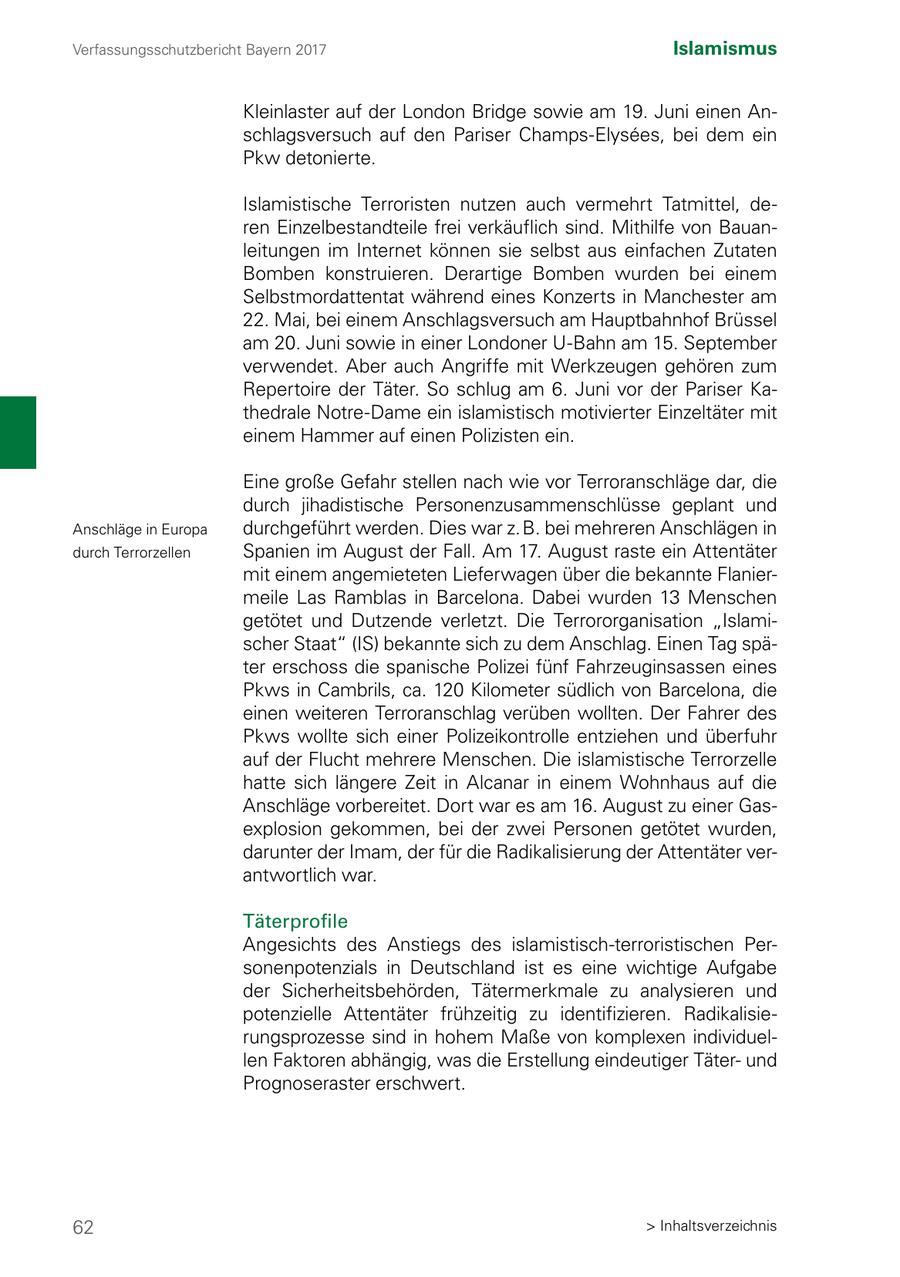 Verfassungsschutzbericht Bayern 2017

Islamismus

Kleinlaster auf der London Bridge sowie am 19. Juni einen Anschlagsversuch auf den Pariser Champs-Elysées, bei dem ein Pkw detonierte.

Islamistische Terroristen nutzen auch vermehrt Tatmittel, deren Einzelbestandteile frei verkäuflich sind. Mithilfe von Bauanleitungen im Internet können sie selbst aus einfachen Zutaten Bomben konstruieren. Derartige Bomben wurden bei einem Selbstmordattentat während eines Konzerts in Manchester am 22. Mai, bei einem Anschlagsversuch am Hauptbahnhof Brüssel am 20. Juni sowie in einer Londoner U-Bahn am 15. September verwendet. Aber auch Angriffe mit Werkzeugen gehören zum Repertoire der Täter. So schlug am 6. Juni vor der Pariser Kathedrale Notre-Dame ein islamistisch motivierter Einzeltäter mit einem Hammer auf einen Polizisten ein.

Anschläge in Europa durch Terrorzellen

Eine große Gefahr stellen nach wie vor Terroranschläge dar, die durch jihadistische Personenzusammenschlüsse geplant und durchgeführt werden. Dies war z. B. bei mehreren Anschlägen in Spanien im August der Fall. Am 17. August raste ein Attentäter mit einem angemieteten Lieferwagen über die bekannte Flaniermeile Las Ramblas in Barcelona. Dabei wurden 13 Menschen getötet und Dutzende verletzt. Die Terrororganisation „Islamischer Staat“ (IS) bekannte sich zu dem Anschlag. Einen Tag später erschoss die spanische Polizei fünf Fahrzeuginsassen eines Pkws in Cambrils, ca. 120 Kilometer südlich von Barcelona, die einen weiteren Terroranschlag verüben wollten. Der Fahrer des Pkws wollte sich einer Polizeikontrolle entziehen und überfuhr auf der Flucht mehrere Menschen. Die islamistische Terrorzelle hatte sich längere Zeit in Alcanar in einem Wohnhaus auf die Anschläge vorbereitet. Dort war es am 16. August zu einer Gasexplosion gekommen, bei der zwei Personen getötet wurden, darunter der Imam, der für die Radikalisierung der Attentäter verantwortlich war.

Täterprofile
Angesichts des Anstiegs des islamistisch-terroristischen Personenpotenzials in Deutschland ist es eine wichtige Aufgabe der Sicherheitsbehörden, Tätermerkmale zu analysieren und potenzielle Attentäter frühzeitig zu identifizieren. Radikalisierungsprozesse sind in hohem Maße von komplexen individuellen Faktoren abhängig, was die Erstellung eindeutiger Täter- und Prognoseraster erschwert.

62

> Inhaltsverzeichnis